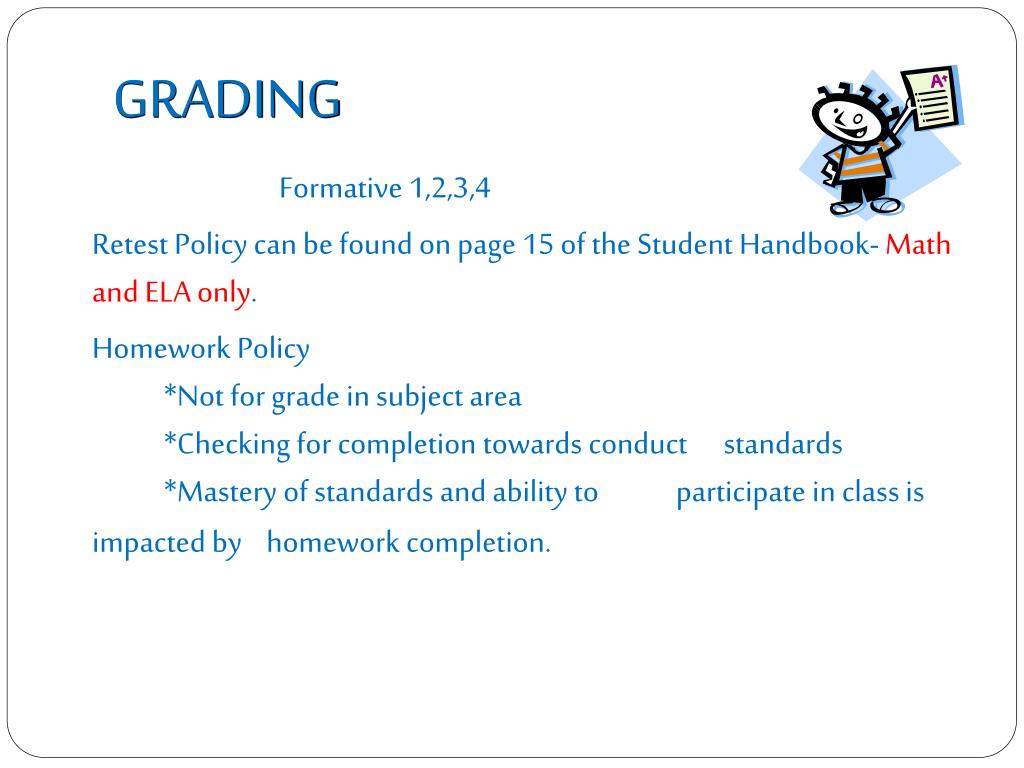 GRADING

A+

Formative 1,2,3,4

Retest Policy can be found on page 15 of the Student Handbook- Math and ELA only.

Homework Policy

*Not for grade in subject area

*Checking for completion towards conduct standards

*Mastery of standards and ability to participate in class is impacted by homework completion.